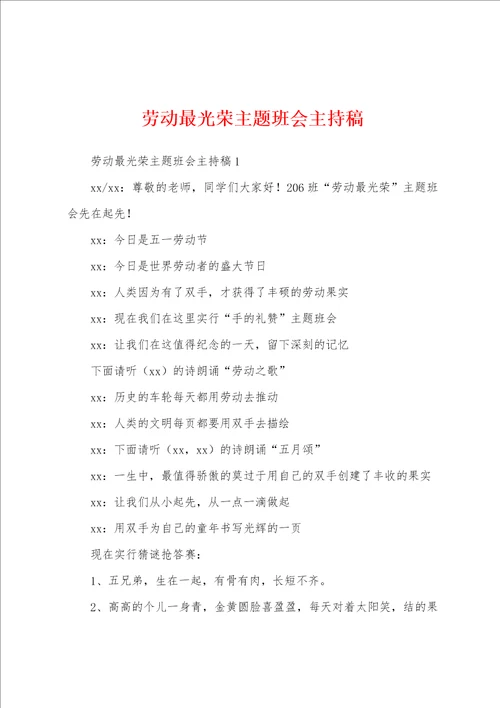 劳动最光荣主题班会主持稿

劳动最光荣主题班会主持稿1

xx/xx：尊敬的老师，同学们大家好！206班“劳动最光荣”主题班会先在起先！

xx：今日是五一劳动节

xx：今日是世界劳动者的盛大节日

xx：人类因为有了双手，才获得了丰硕的劳动果实

xx：现在我们在这里实行“手的礼赞”主题班会

xx：让我们在这值得纪念的一天，留下深刻的记忆

下面请听（xx）的诗朗诵“劳动之歌”

xx：历史的车轮每天都用劳动去推动

xx：人类的文明每页都要用双手去描绘

xx：下面请听（xx，xx）的诗朗诵“五月颂”

xx：一生中，最值得骄傲的莫过于用自己的双手创建了丰收的果实

xx：让我们从小起先，从一点一滴做起

xx：用双手为自己的童年书写光辉的一页

现在实行猜谜抢答赛：

1、五兄弟，生在一起，有骨有肉，长短不齐。

2、高高的个儿一身青，金黄圆脸喜盈盈，每天对着太阳笑，结的果